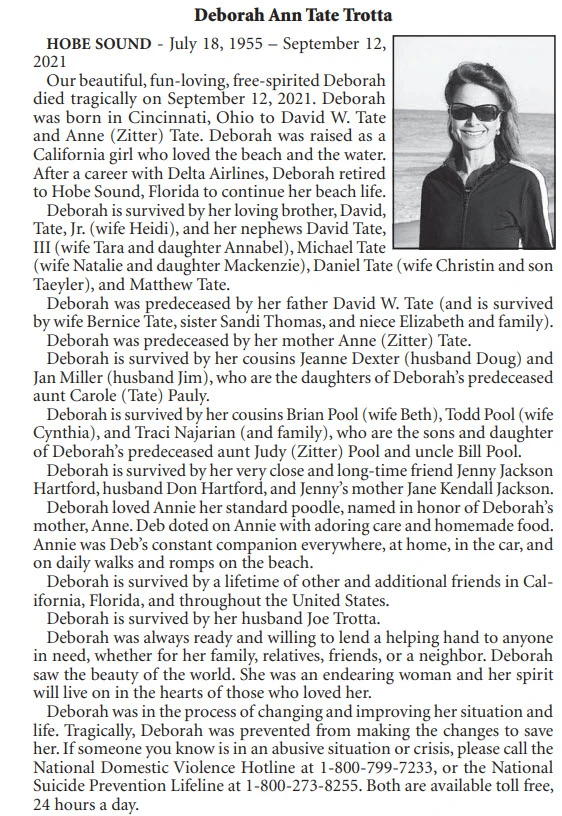 Deborah Ann Tate Trotta

HOBE SOUND - July 18, 1955 – September 12, 2021

Our beautiful, fun-loving, free-spirited Deborah died tragically on September 12, 2021. Deborah was born in Cincinnati, Ohio to David W. Tate and Anne (Zitter) Tate. Deborah was raised as a California girl who loved the beach and the water. After a career with Delta Airlines, Deborah retired to Hobe Sound, Florida to continue her beach life.

Deborah is survived by her loving brother, David, Tate, Jr. (wife Heidi), and her nephews David Tate, III (wife Tara and daughter Annabel), Michael Tate (wife Natalie and daughter Mackenzie), Daniel Tate (wife Christin and son Taeyler), and Matthew Tate.

Deborah was predeceased by her father David W. Tate (and is survived by wife Bernice Tate, sister Sandi Thomas, and niece Elizabeth and family).

Deborah was predeceased by her mother Anne (Zitter) Tate.

Deborah is survived by her cousins Jeanne Dexter (husband Doug) and Jan Miller (husband Jim), who are the daughters of Deborah's predeceased aunt Carole (Tate) Pauly.

Deborah is survived by her cousins Brian Pool (wife Beth), Todd Pool (wife Cynthia), and Traci Najarian (and family), who are the sons and daughter of Deborah's predeceased aunt Judy (Zitter) Pool and uncle Bill Pool.

Deborah is survived by her very close and long-time friend Jenny Jackson Hartford, husband Don Hartford, and Jenny's mother Jane Kendall Jackson.

Deborah loved Annie her standard poodle, named in honor of Deborah's mother, Anne. Deb doted on Annie with adoring care and homemade food. Annie was Deb's constant companion everywhere, at home, in the car, and on daily walks and romps on the beach.

Deborah is survived by a lifetime of other and additional friends in California, Florida, and throughout the United States.

Deborah is survived by her husband Joe Trotta.

Deborah was always ready and willing to lend a helping hand to anyone in need, whether for her family, relatives, friends, or a neighbor. Deborah saw the beauty of the world. She was an endearing woman and her spirit will live on in the hearts of those who loved her.

Deborah was in the process of changing and improving her situation and life. Tragically, Deborah was prevented from making the changes to save her. If someone you know is in an abusive situation or crisis, please call the National Domestic Violence Hotline at 1-800-799-7233, or the National Suicide Prevention Lifeline at 1-800-273-8255. Both are available toll free, 24 hours a day.